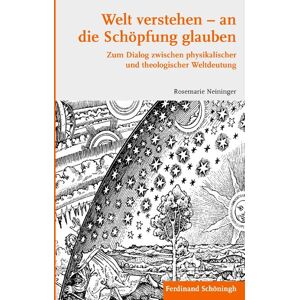 Welt verstehen – an die Schöpfung glauben

Zum Dialog zwischen physikalischer und theologischer Weltdeutung

Rosemarie Neininger

Ferdinand Schöningh